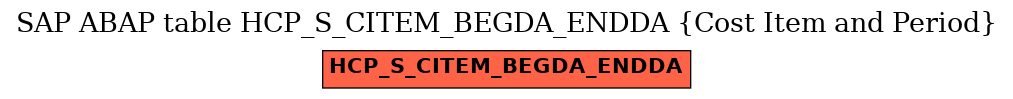 SAP ABAP table HCP_S_CITEM_BEGDA_ENDDA {Cost Item and Period}

HCP_S_CITEM_BEGDA_ENDDA